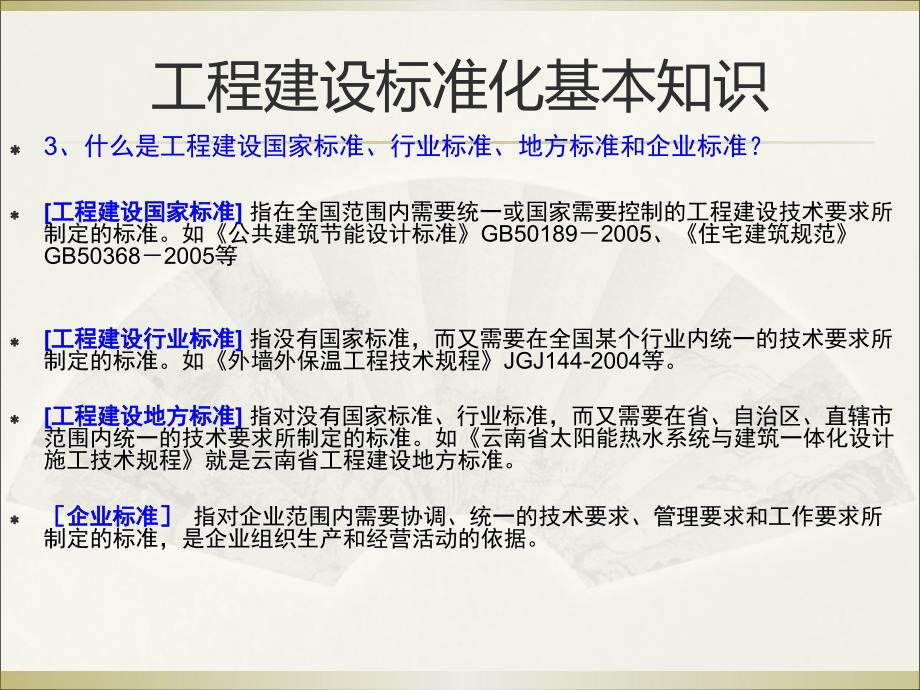 工程建设标准化基本知识

3、什么是工程建设国家标准、行业标准、地方标准和企业标准？

[工程建设国家标准] 指在全国范围内需要统一或国家需要控制的工程建设技术要求所制定的标准。如《公共建筑节能设计标准》GB50189－2005、《住宅建筑规范》GB50368－2005等

[工程建设行业标准] 指没有国家标准，而又需要在全国某个行业内统一的技术要求所制定的标准。如《外墙外保温工程技术规程》JGJ144-2004等。

[工程建设地方标准] 指对没有国家标准、行业标准，而又需要在省、自治区、直辖市范围内统一的技术要求所制定的标准。如《云南省太阳能热水系统与建筑一体化设计施工技术规程》就是云南省工程建设地方标准。

［企业标准］ 指对企业范围内需要协调、统一的技术要求、管理要求和工作要求所制定的标准，是企业组织生产和经营活动的依据。